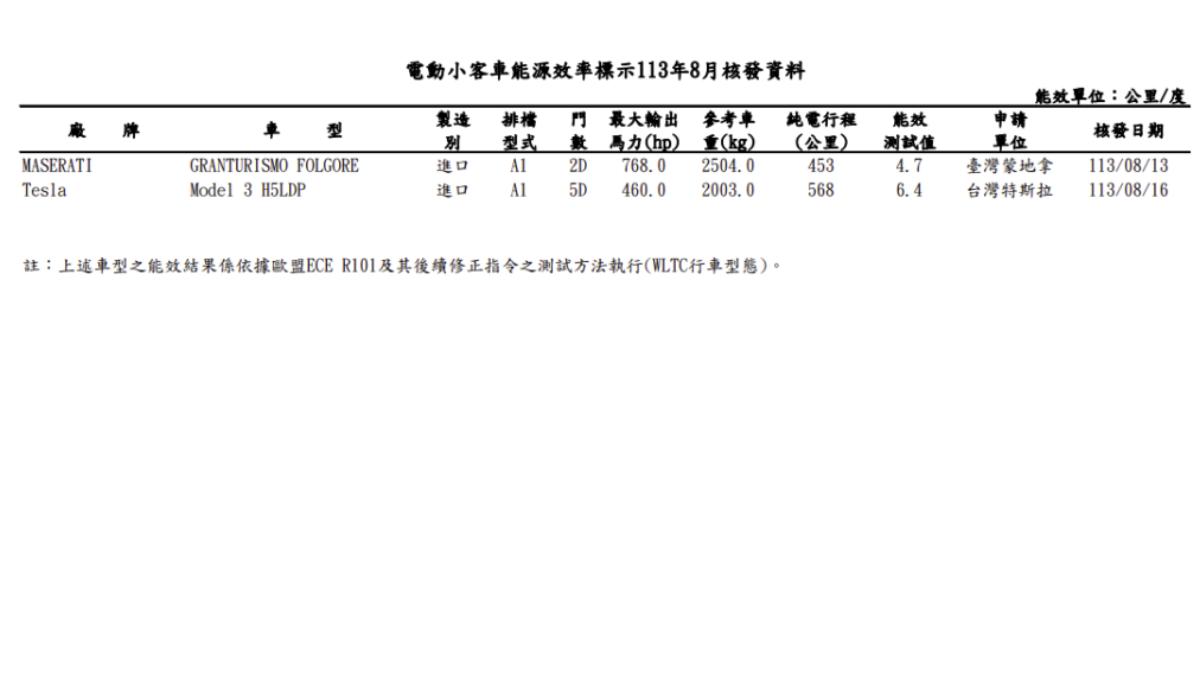 電動小客車能源效率標示113年8月核發資料

能效單位：公里/度

| 廠　牌 | 車　型 | 製造別 | 排檔型式 | 門數 | 最大輸出馬力(hp) | 參考車重(kg) | 純電行程(公里) | 能效測試值 | 申請單位 | 核發日期 |
|---|---|---|---|---|---|---|---|---|---|---|
| MASERATI | GRANTURISMO FOLGORE | 進口 | A1 | 2D | 768.0 | 2504.0 | 453 | 4.7 | 臺灣蒙地拿 | 113/08/13 |
| Tesla | Model 3 H5LDP | 進口 | A1 | 5D | 460.0 | 2003.0 | 568 | 6.4 | 台灣特斯拉 | 113/08/16 |

註：上述車型之能效結果係依據歐盟ECE R101及其後續修正指令之測試方法執行(WLTC行車型態)。